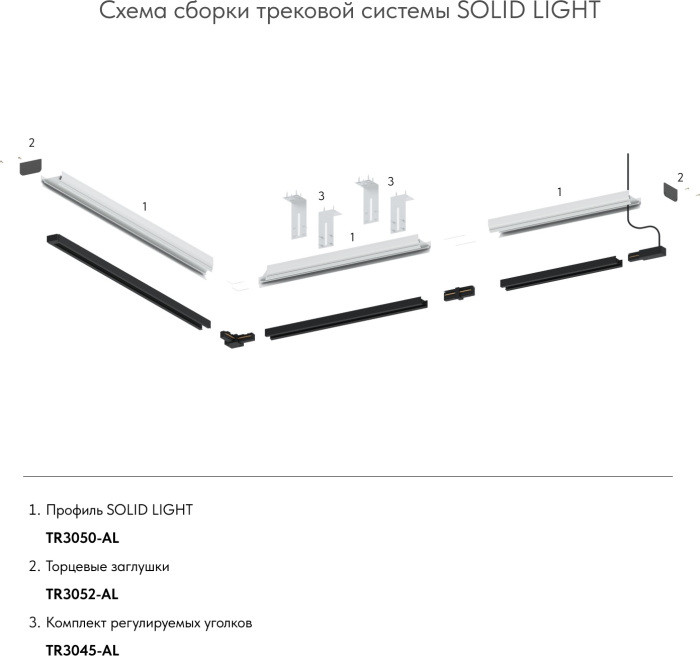 Схема сборки трековой системы SOLID LIGHT

2

1

3

3

1

1

2

1. Профиль SOLID LIGHT

TR3050-AL

2. Торцевые заглушки

TR3052-AL

3. Комплект регулируемых уголков

TR3045-AL